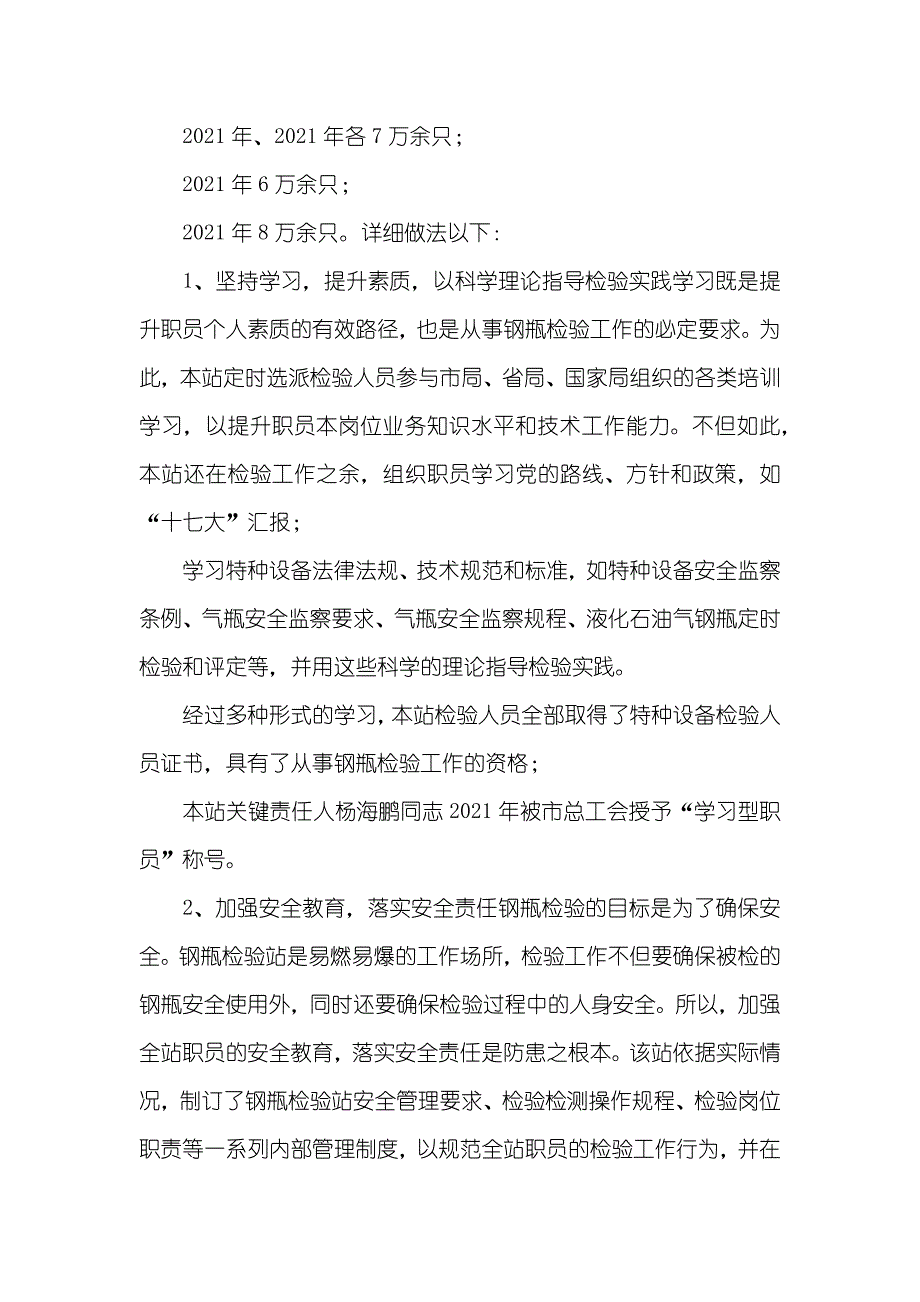 2021 年、2021 年各 7 万余只；

2021 年 6 万余只；

2021 年 8 万余只。详细做法以下：

1、坚持学习，提升素质，以科学理论指导检验实践学习既是提升职员个人素质的有效路径，也是从事钢瓶检验工作的必定要求。为此，本站定时选派检验人员参与市局、省局、国家局组织的各类培训学习，以提升职员本岗位业务知识水平和技术工作能力。不但如此，本站还在检验工作之余，组织职员学习党的路线、方针和政策，如“十七大”汇报；

学习特种设备法律法规、技术规范和标准，如特种设备安全监察条例、气瓶安全监察要求、气瓶安全监察规程、液化石油气钢瓶定时检验和评定等，并用这些科学的理论指导检验实践。

经过多种形式的学习，本站检验人员全部取得了特种设备检验人员证书，具有了从事钢瓶检验工作的资格；

本站关键责任人杨海鹏同志 2021 年被市总工会授予“学习型职员”称号。

2、加强安全教育，落实安全责任钢瓶检验的目标是为了确保安全。钢瓶检验站是易燃易爆的工作场所，检验工作不但要确保被检的钢瓶安全使用外，同时还要确保检验过程中的人身安全。所以，加强全站职员的安全教育，落实安全责任是防患之根本。该站依据实际情况，制订了钢瓶检验站安全管理要求、检验检测操作规程、检验岗位职责等一系列内部管理制度，以规范全站职员的检验工作行为，并在